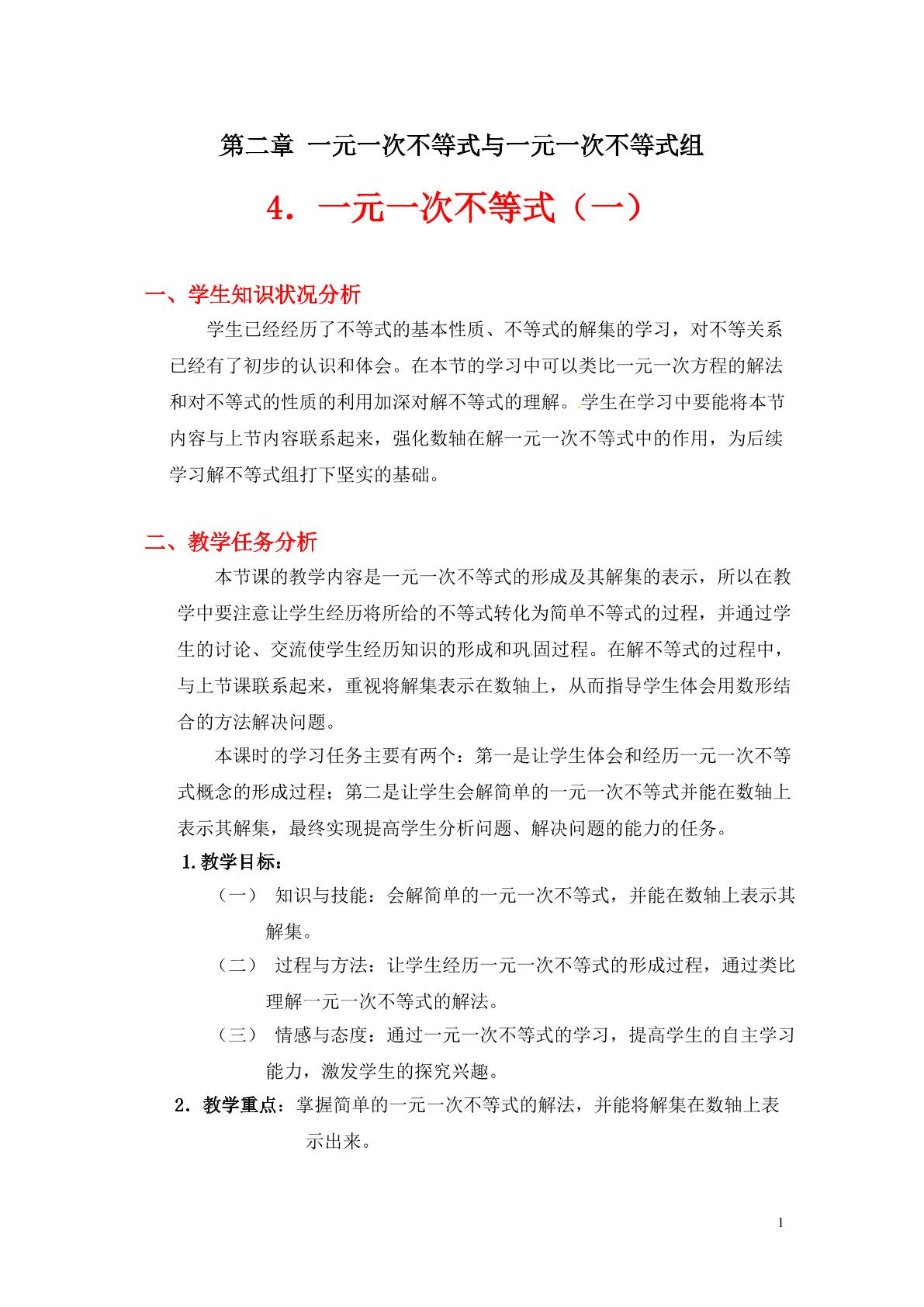 第二章 一元一次不等式与一元一次不等式组

4．一元一次不等式（一）

一、学生知识状况分析

学生已经经历了不等式的基本性质、不等式的解集的学习，对不等关系已经有了初步的认识和体会。在本节的学习中可以类比一元一次方程的解法和对不等式的性质的利用加深对解不等式的理解。学生在学习中要能将本节内容与上节内容联系起来，强化数轴在解一元一次不等式中的作用，为后续学习解不等式组打下坚实的基础。

二、教学任务分析

本节课的教学内容是一元一次不等式的形成及其解集的表示，所以在教学中要注意让学生经历将所给的不等式转化为简单不等式的过程，并通过学生的讨论、交流使学生经历知识的形成和巩固过程。在解不等式的过程中，与上节课联系起来，重视将解集表示在数轴上，从而指导学生体会用数形结合的方法解决问题。

本课时的学习任务主要有两个：第一是让学生体会和经历一元一次不等式概念的形成过程；第二是让学生会解简单的一元一次不等式并能在数轴上表示其解集，最终实现提高学生分析问题、解决问题的能力的任务。

1.教学目标：

（一） 知识与技能：会解简单的一元一次不等式，并能在数轴上表示其解集。

（二） 过程与方法：让学生经历一元一次不等式的形成过程，通过类比理解一元一次不等式的解法。

（三） 情感与态度：通过一元一次不等式的学习，提高学生的自主学习能力，激发学生的探究兴趣。

2．教学重点：掌握简单的一元一次不等式的解法，并能将解集在数轴上表示出来。

1